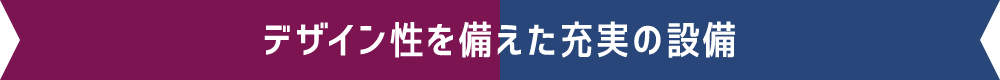 デザイン性を備えた充実の設備